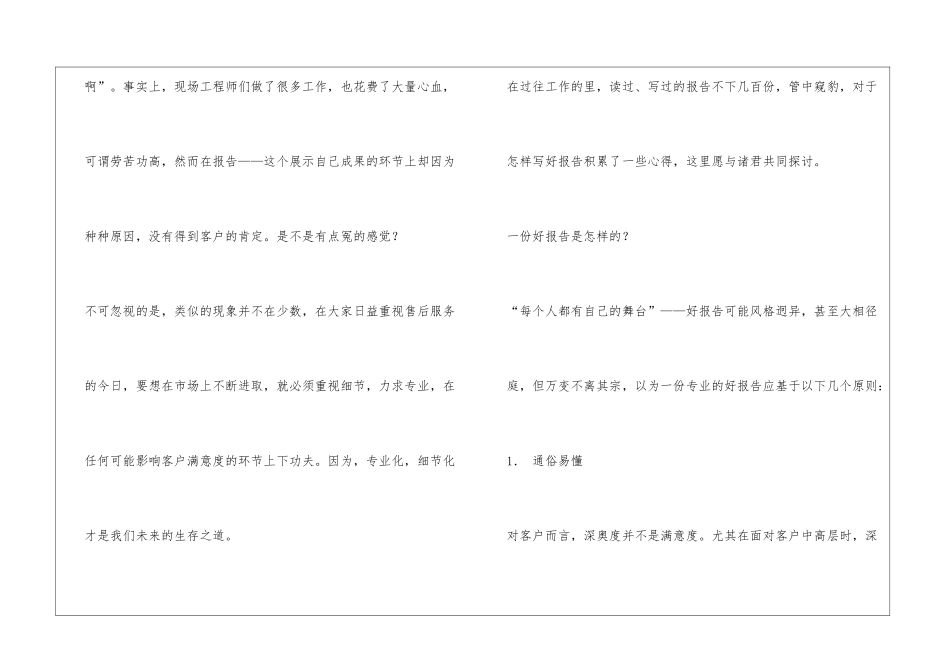 啊”。事实上，现场工程师们做了很多工作，也花费了大量心血，可谓劳苦功高，然而在报告——这个展示自己成果的环节上却因为种种原因，没有得到客户的肯定。是不是有点冤的感觉？

不可忽视的是，类似的现象并不在少数，在大家日益重视售后服务的今日，要想在市场上不断进取，就必须重视细节，力求专业，在任何可能影响客户满意度的环节上下功夫。因为，专业化，细节化才是我们未来的生存之道。

在过往工作的里，读过、写过的报告不下几百份，管中窥豹，对于怎样写好报告积累了一些心得，这里愿与诸君共同探讨。

一份好报告是怎样的？

“每个人都有自己的舞台”——好报告可能风格迥异，甚至大相径庭，但万变不离其宗，以为一份专业的好报告应基于以下几个原则：

1. 通俗易懂

对客户而言，深奥度并不是满意度。尤其在面对客户中高层时，深